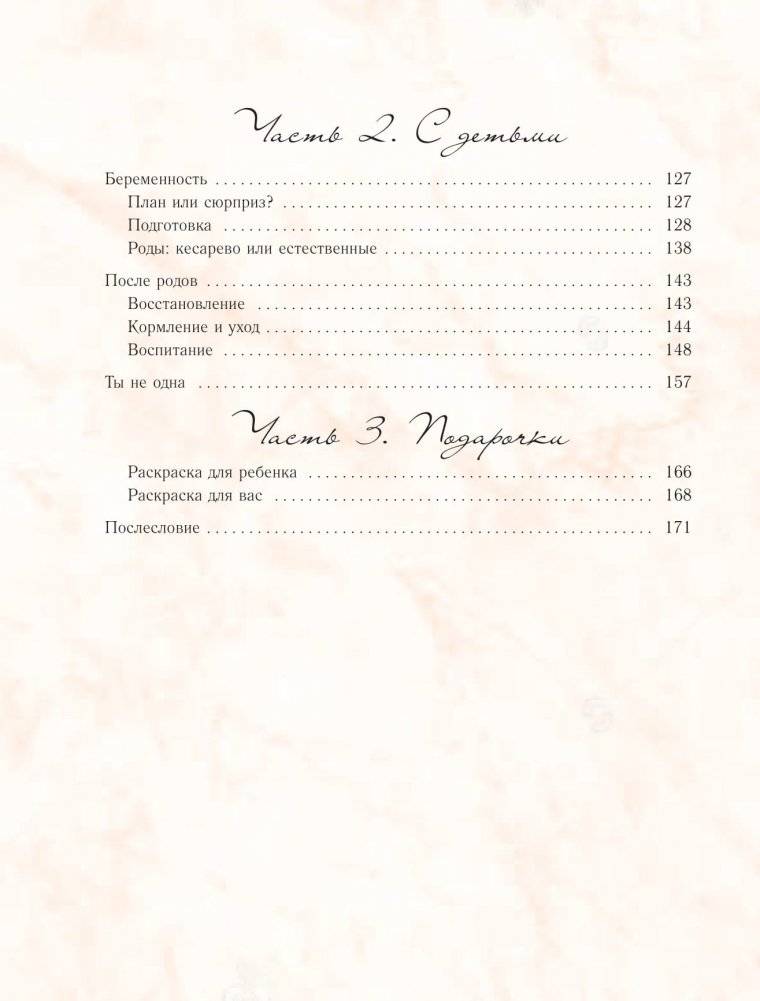 Часть 2. С детьми

Беременность 127
План или сюрприз? 127
Подготовка 128
Роды: кесарево или естественные 138

После родов 143
Восстановление 143
Кормление и уход 144
Воспитание 148

Ты не одна 157

Часть 3. Подарочки

Раскраска для ребенка 166
Раскраска для вас 168

Послесловие 171